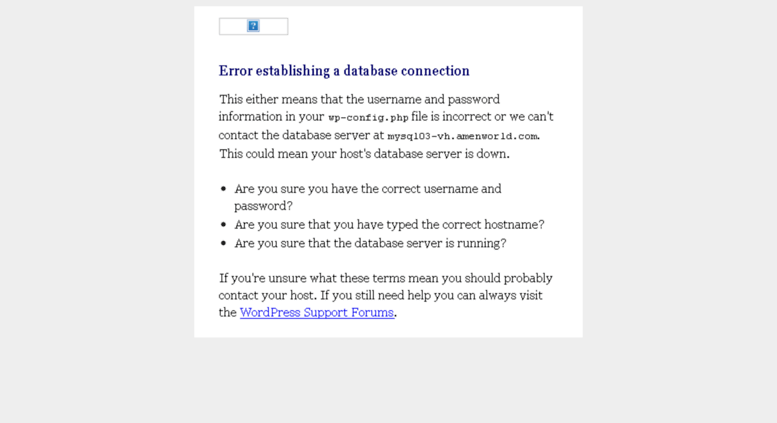 Error establishing a database connection

This either means that the username and password information in your wp-config.php file is incorrect or we can't contact the database server at mysql03-vh.amenworld.com. This could mean your host's database server is down.

- Are you sure you have the correct username and password?
- Are you sure that you have typed the correct hostname?
- Are you sure that the database server is running?

If you're unsure what these terms mean you should probably contact your host. If you still need help you can always visit the WordPress Support Forums.